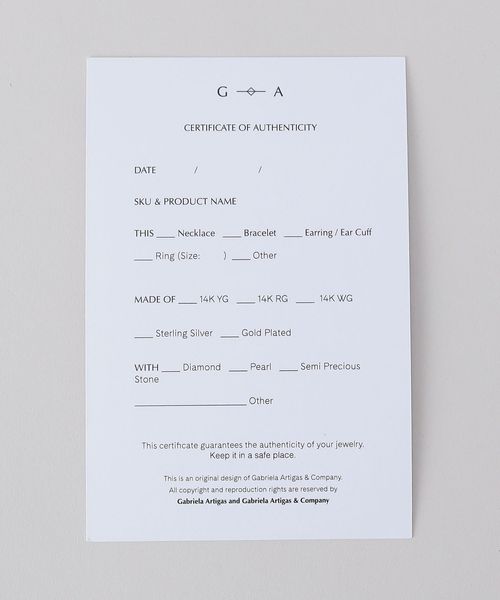 G A

CERTIFICATE OF AUTHENTICITY

DATE / /

SKU & PRODUCT NAME

THIS ____ Necklace ____ Bracelet ____ Earring / Ear Cuff

____ Ring (Size: ) ____ Other

MADE OF ____ 14K YG ____ 14K RG ____ 14K WG

____ Sterling Silver ____ Gold Plated

WITH ____ Diamond ____ Pearl ____ Semi Precious Stone

____ Other

This certificate guarantees the authenticity of your jewelry. Keep it in a safe place.

This is an original design of Gabriela Artigas & Company. All copyright and reproduction rights are reserved by Gabriela Artigas and Gabriela Artigas & Company